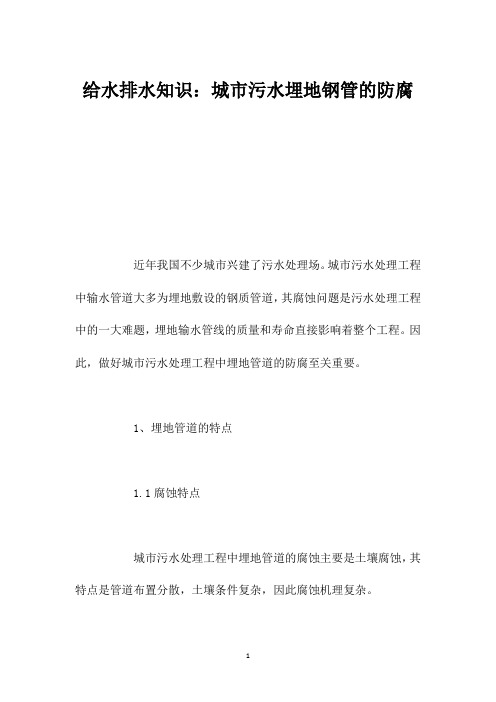 给水排水知识：城市污水埋地钢管的防腐

近年我国不少城市兴建了污水处理场。城市污水处理工程中输水管道大多为埋地敷设的钢质管道，其腐蚀问题是污水处理工程中的一大难题，埋地输水管线的质量和寿命直接影响着整个工程。因此，做好城市污水处理工程中埋地管道的防腐至关重要。

1、埋地管道的特点

1.1 腐蚀特点

城市污水处理工程中埋地管道的腐蚀主要是土壤腐蚀，其特点是管道布置分散，土壤条件复杂，因此腐蚀机理复杂。

1